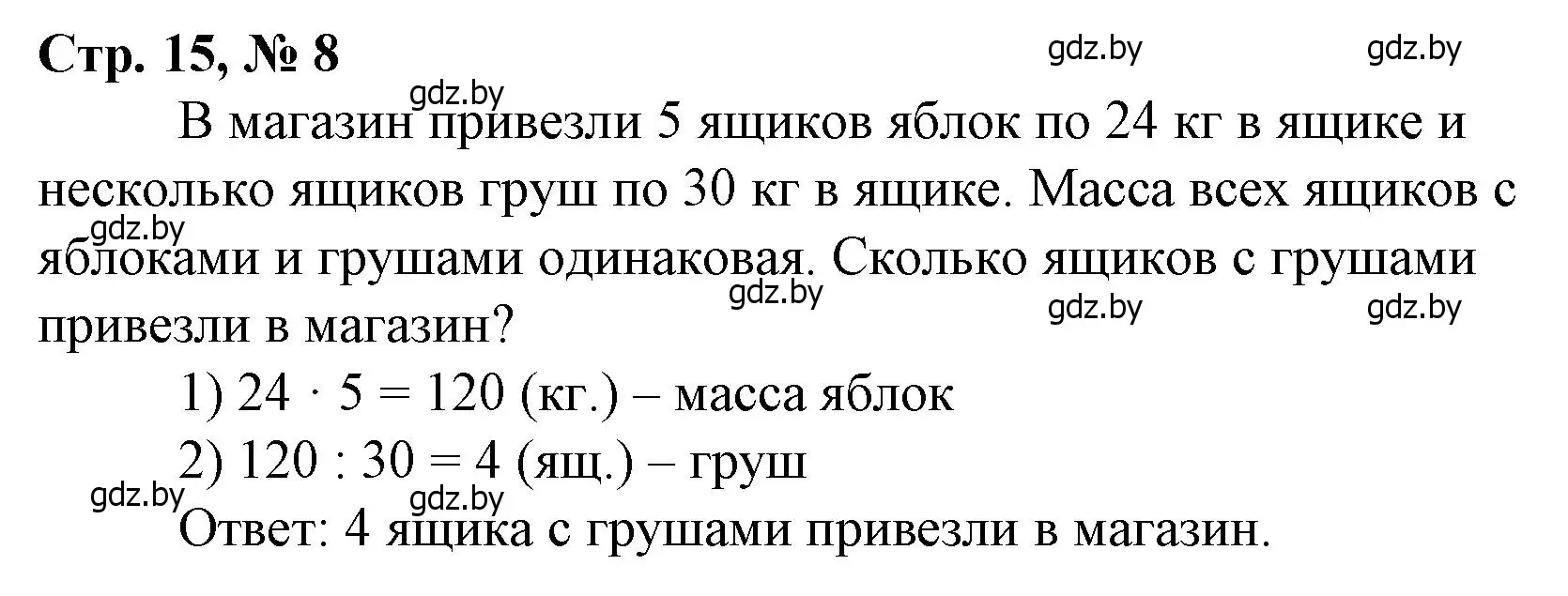 Стр. 15, № 8

gdz.by gdz.by

gdz.by

В магазин привезли 5 ящиков яблок по 24 кг в ящике и несколько ящиков груш по 30 кг в ящике. Масса всех ящиков с яблоками и грушами одинаковая. Сколько ящиков с грушами привезли в магазин?

gdz.by gdz.by gdz.by gdz.by

1) $24 \cdot 5 = 120$ (кг.) – масса яблок

2) $120 : 30 = 4$ (ящ.) – груш

gdz.by gdz.by

Ответ: 4 ящика с грушами привезли в магазин.